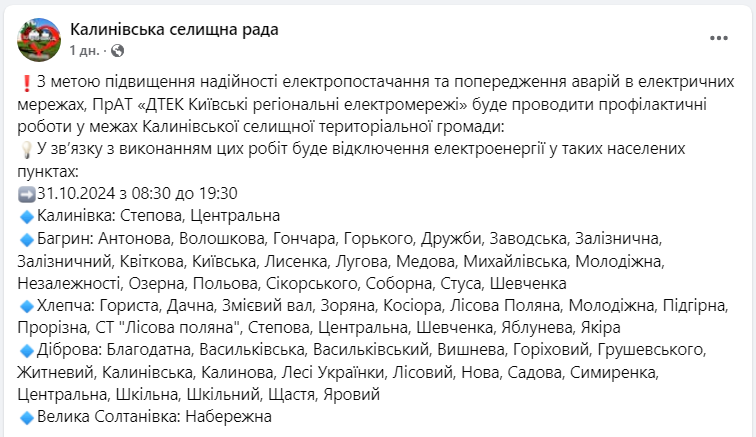 Калинівська селищна рада
1 дн. ·

❗З метою підвищення надійності електропостачання та попередження аварій в електричних мережах, ПрАТ «ДТЕК Київські регіональні електромережі» буде проводити профілактичні роботи у межах Калинівської селищної територіальної громади:
💡У зв'язку з виконанням цих робіт буде відключення електроенергії у таких населених пунктах:
➡️31.10.2024 з 08:30 до 19:30
🔹Калинівка: Степова, Центральна
🔹Багрин: Антонова, Волошкова, Гончара, Горького, Дружби, Заводська, Залізнична, Залізничний, Квіткова, Київська, Лисенка, Лугова, Медова, Михайлівська, Молодіжна, Незалежності, Озерна, Польова, Сікорського, Соборна, Стуса, Шевченка
🔹Хлепча: Гориста, Дачна, Змієвий вал, Зоряна, Косіора, Лісова Поляна, Молодіжна, Підгірна, Прорізна, СТ "Лісова поляна", Степова, Центральна, Шевченка, Яблунева, Якіра
🔹Діброва: Благодатна, Васильківська, Васильківський, Вишнева, Горіховий, Грушевського, Житневий, Калинівська, Калинова, Лесі Українки, Лісовий, Нова, Садова, Симиренка, Центральна, Шкільна, Шкільний, Щастя, Яровий
🔹Велика Солтанівка: Набережна